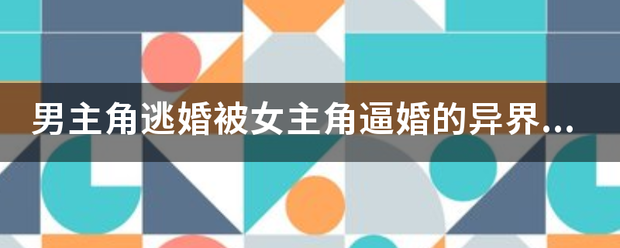 男主角逃婚被女主角逼婚的异界...